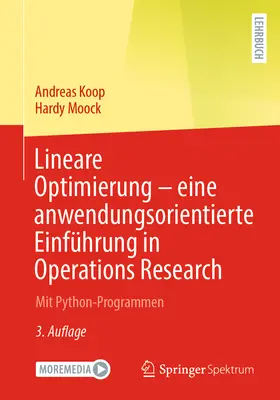 LEHRBUCH

Andreas Koop
Hardy Moock

Lineare Optimierung – eine anwendungsorientierte Einführung in Operations Research

Mit Python-Programmen

3. Auflage

MOREMEDIA

Springer Spektrum